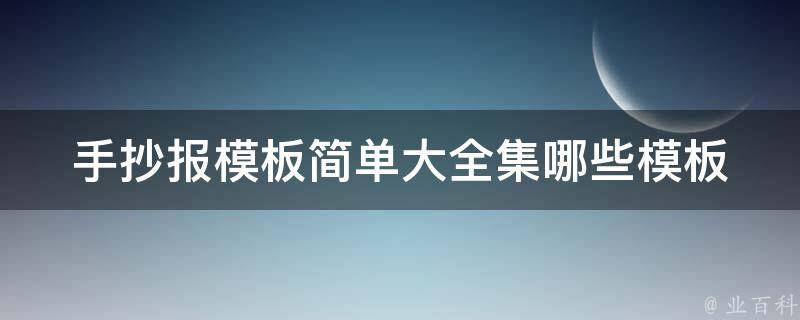 手抄报模板简单大全集哪些模板

@ 业百科